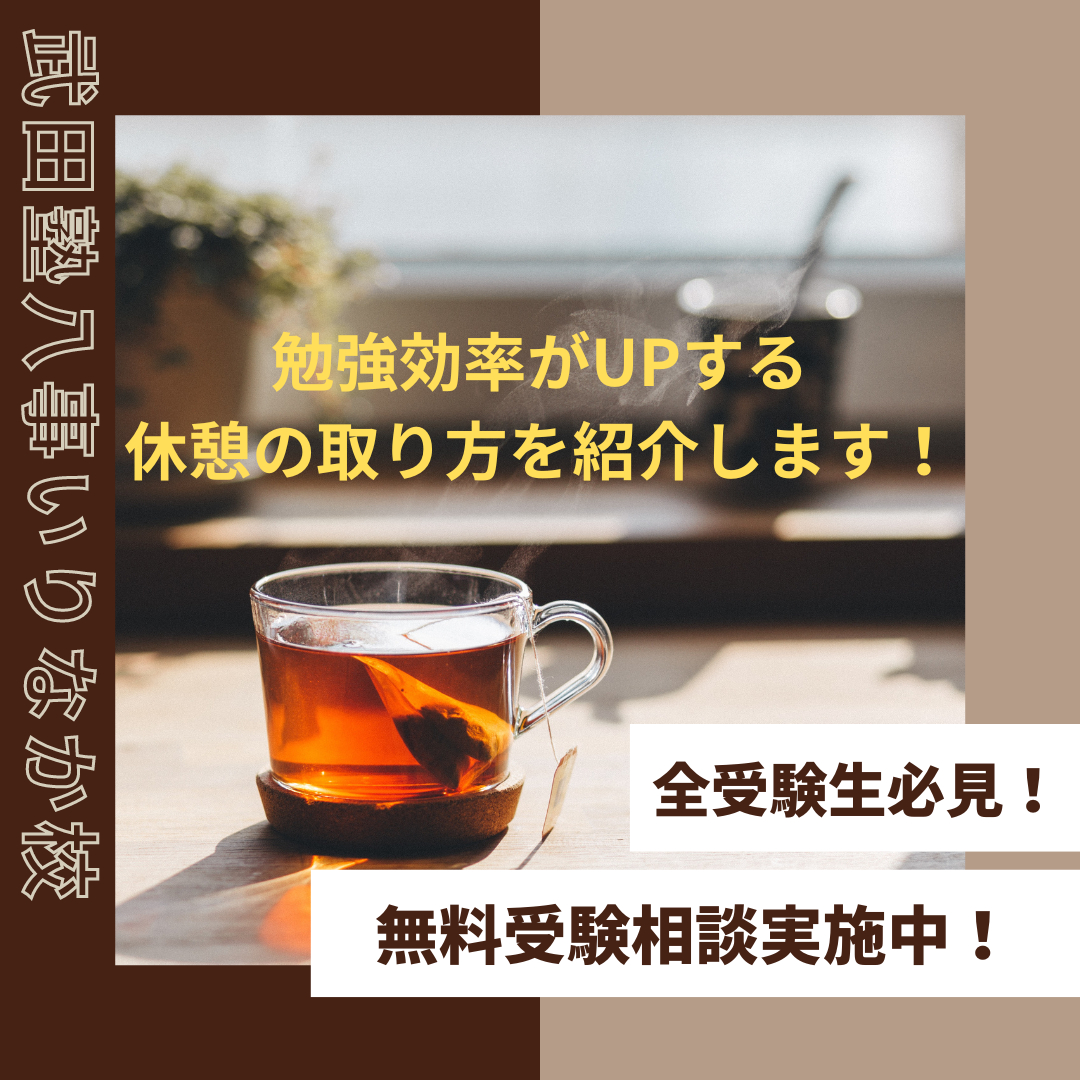 武田塾八事いりなか校

勉強効率がUPする
休憩の取り方を紹介します！

全受験生必見！

無料受験相談実施中！